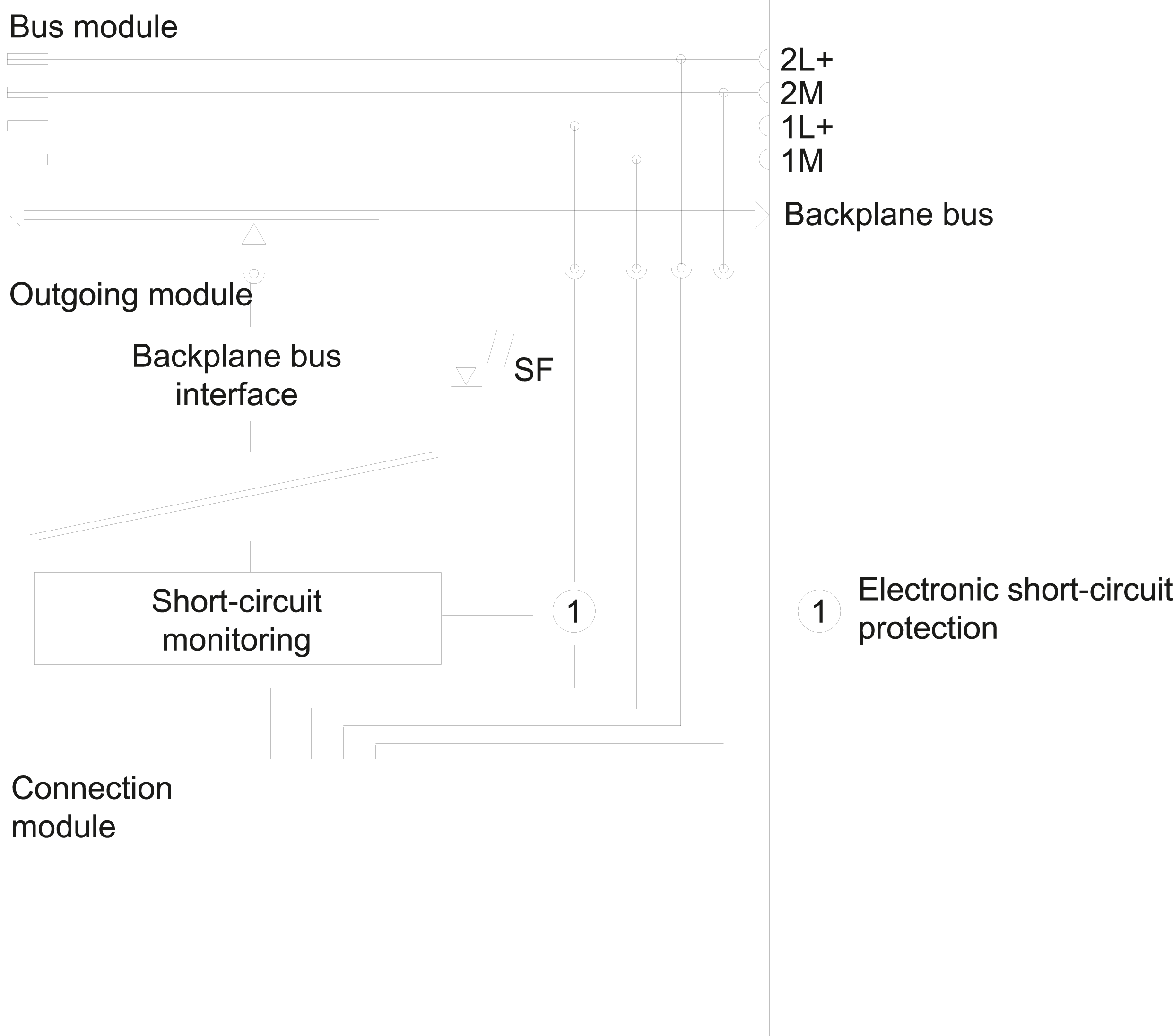 Bus module

2L+
2M
1L+
1M

Backplane bus

Outgoing module

Backplane bus interface

SF

Short-circuit monitoring

1

1 Electronic short-circuit protection

Connection module